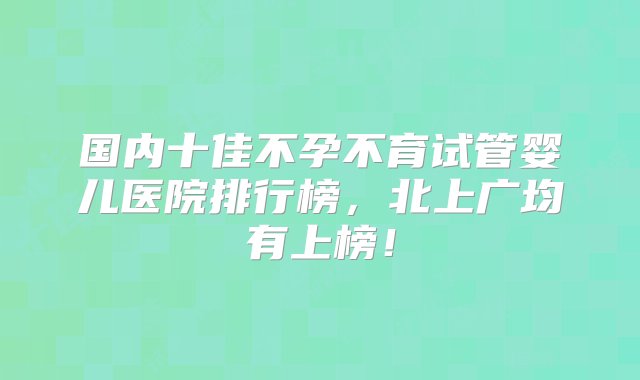 国内十佳不孕不育试管婴儿医院排行榜，北上广均有上榜！